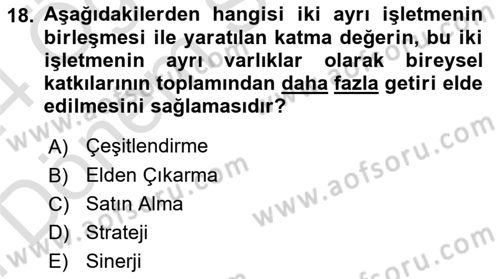 18. Aşağıdakilerden hangisi iki ayrı işletmenin birleşmesi ile yaratılan katma değerin, bu iki işletmenin ayrı varlıklar olarak bireysel katkılarının toplamından daha fazla getiri elde edilmesini sağlamasıdır?

A) Çeşitlendirme
B) Elden Çıkarma
C) Satın Alma
D) Strateji
E) Sinerji

www.aofsoru.com